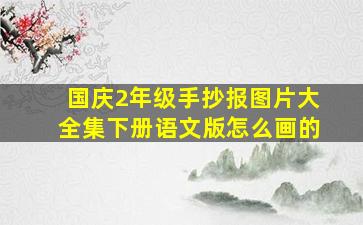 国庆2年级手抄报图片大全集下册语文版怎么画的